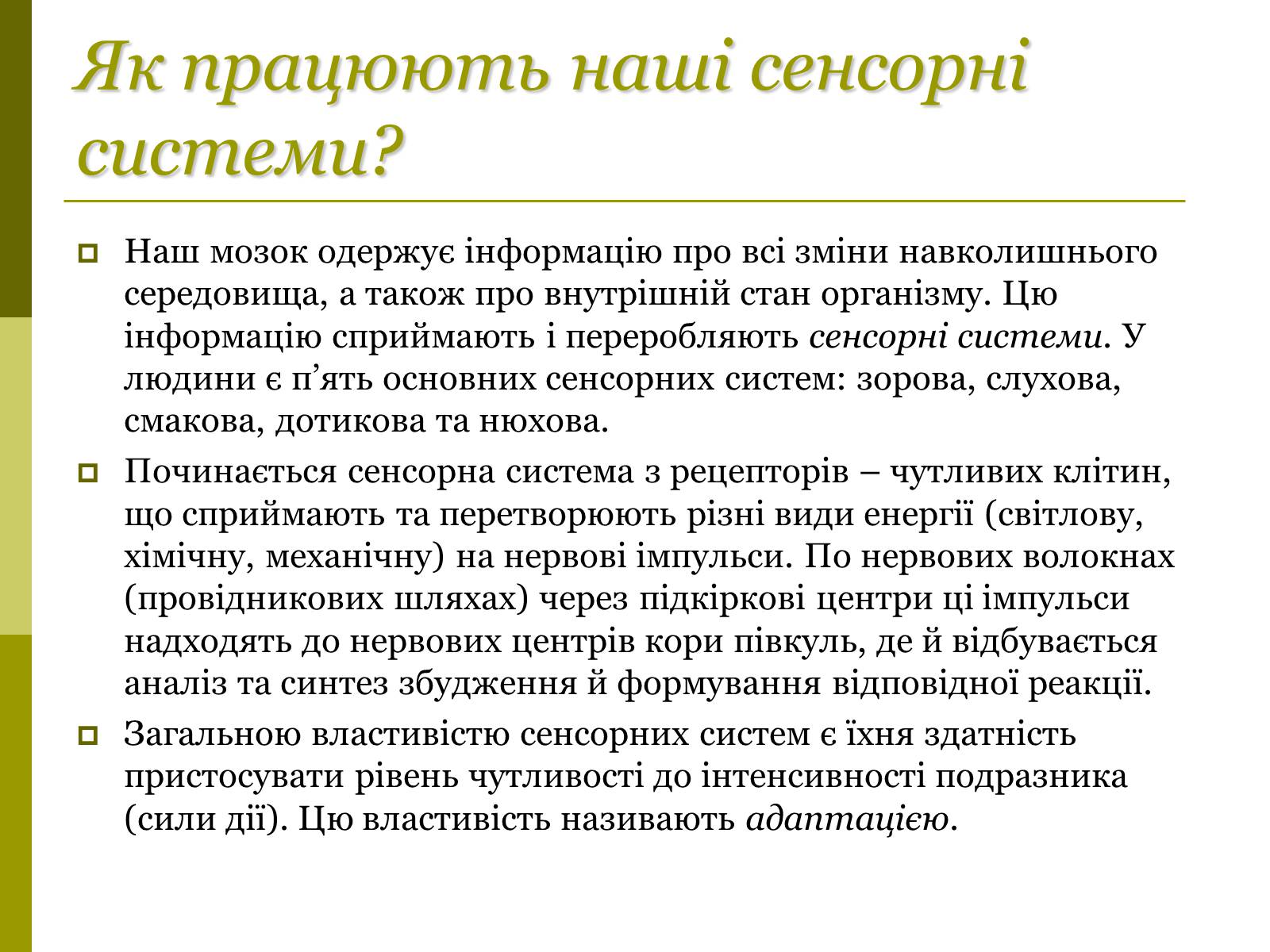 Як працюють наші сенсорні системи?

Наш мозок одержує інформацію про всі зміни навколишнього середовища, а також про внутрішній стан організму. Цю інформацію сприймають і переробляють сенсорні системи. У людини є п’ять основних сенсорних систем: зорова, слухова, смакова, дотикова та нюхова.

Починається сенсорна система з рецепторів – чутливих клітин, що сприймають та перетворюють різні види енергії (світлову, хімічну, механічну) на нервові імпульси. По нервових волокнах (провідникових шляхах) через підкіркові центри ці імпульси надходять до нервових центрів кори півкуль, де й відбувається аналіз та синтез збудження й формування відповідної реакції.

Загальною властивістю сенсорних систем є їхня здатність пристосувати рівень чутливості до інтенсивності подразника (сили дії). Цю властивість називають адаптацією.